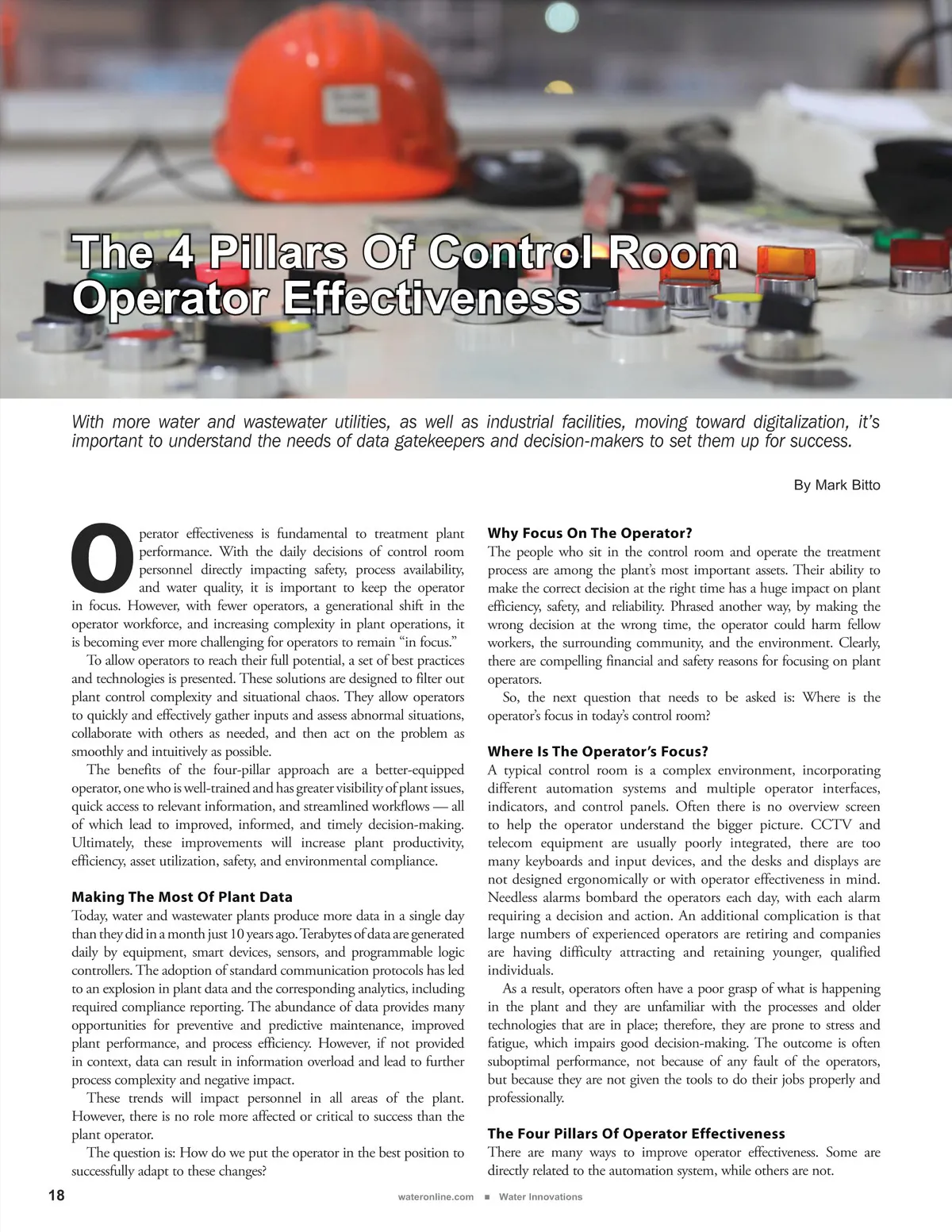 The 4 Pillars Of Control Room Operator Effectiveness

With more water and wastewater utilities, as well as industrial facilities, moving toward digitalization, it's important to understand the needs of data gatekeepers and decision-makers to set them up for success.

By Mark Bitto

Operator effectiveness is fundamental to treatment plant performance. With the daily decisions of control room personnel directly impacting safety, process availability, and water quality, it is important to keep the operator in focus. However, with fewer operators, a generational shift in the operator workforce, and increasing complexity in plant operations, it is becoming ever more challenging for operators to remain "in focus."

To allow operators to reach their full potential, a set of best practices and technologies is presented. These solutions are designed to filter out plant control complexity and situational chaos. They allow operators to quickly and effectively gather inputs and assess abnormal situations, collaborate with others as needed, and then act on the problem as smoothly and intuitively as possible.

The benefits of the four-pillar approach are a better-equipped operator, one who is well-trained and has greater visibility of plant issues, quick access to relevant information, and streamlined workflows — all of which lead to improved, informed, and timely decision-making. Ultimately, these improvements will increase plant productivity, efficiency, asset utilization, safety, and environmental compliance.

Making The Most Of Plant Data
Today, water and wastewater plants produce more data in a single day than they did in a month just 10 years ago. Terabytes of data are generated daily by equipment, smart devices, sensors, and programmable logic controllers. The adoption of standard communication protocols has led to an explosion in plant data and the corresponding analytics, including required compliance reporting. The abundance of data provides many opportunities for preventive and predictive maintenance, improved plant performance, and process efficiency. However, if not provided in context, data can result in information overload and lead to further process complexity and negative impact.

These trends will impact personnel in all areas of the plant. However, there is no role more affected or critical to success than the plant operator.

The question is: How do we put the operator in the best position to successfully adapt to these changes?

Why Focus On The Operator?
The people who sit in the control room and operate the treatment process are among the plant's most important assets. Their ability to make the correct decision at the right time has a huge impact on plant efficiency, safety, and reliability. Phrased another way, by making the wrong decision at the wrong time, the operator could harm fellow workers, the surrounding community, and the environment. Clearly, there are compelling financial and safety reasons for focusing on plant operators.

So, the next question that needs to be asked is: Where is the operator's focus in today's control room?

Where Is The Operator's Focus?
A typical control room is a complex environment, incorporating different automation systems and multiple operator interfaces, indicators, and control panels. Often there is no overview screen to help the operator understand the bigger picture. CCTV and telecom equipment are usually poorly integrated, there are too many keyboards and input devices, and the desks and displays are not designed ergonomically or with operator effectiveness in mind. Needless alarms bombard the operators each day, with each alarm requiring a decision and action. An additional complication is that large numbers of experienced operators are retiring and companies are having difficulty attracting and retaining younger, qualified individuals.

As a result, operators often have a poor grasp of what is happening in the plant and they are unfamiliar with the processes and older technologies that are in place; therefore, they are prone to stress and fatigue, which impairs good decision-making. The outcome is often suboptimal performance, not because of any fault of the operators, but because they are not given the tools to do their jobs properly and professionally.

The Four Pillars Of Operator Effectiveness
There are many ways to improve operator effectiveness. Some are directly related to the automation system, while others are not.

18 wateronline.com ■ Water Innovations